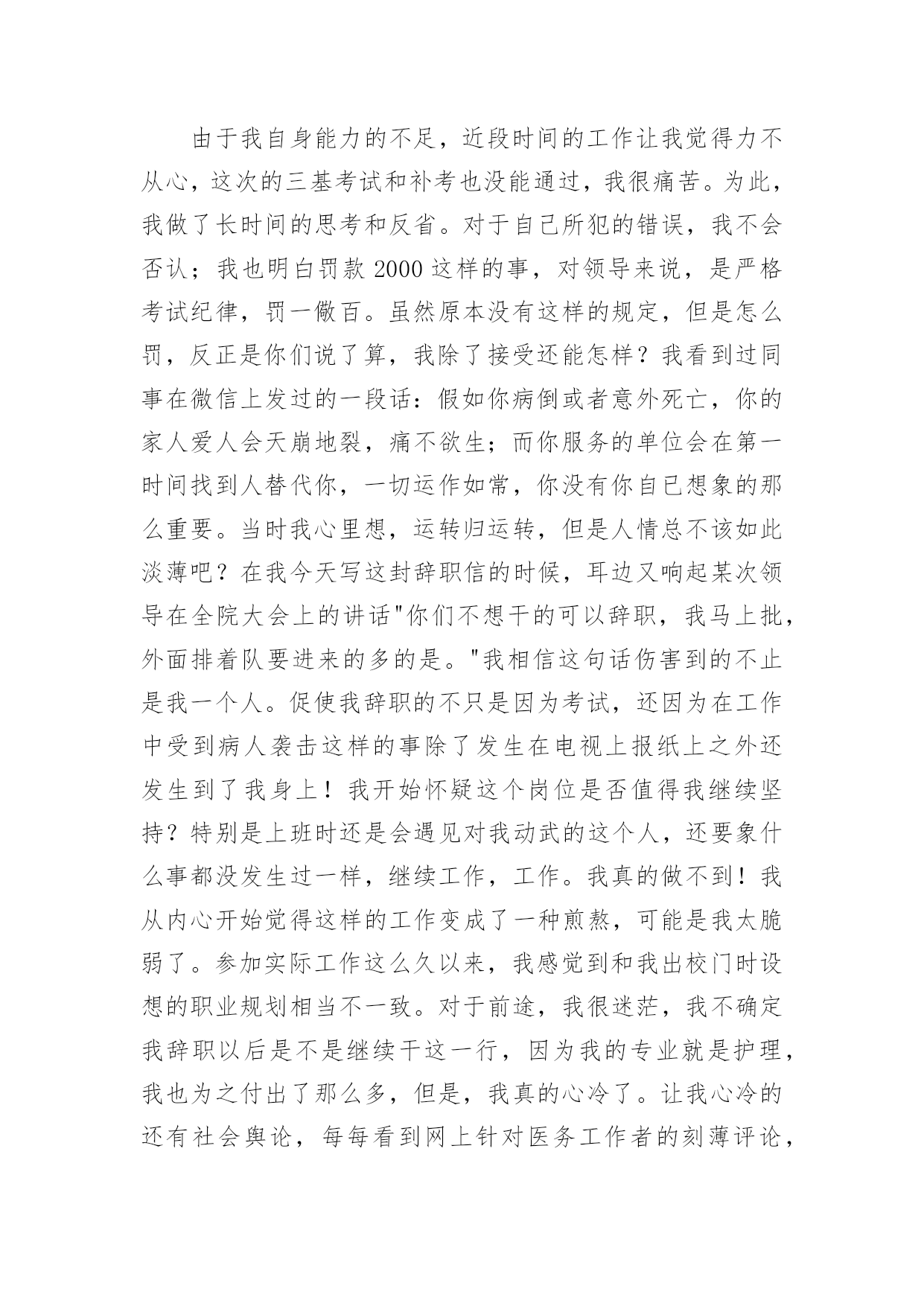 由于我自身能力的不足，近段时间的工作让我觉得力不从心，这次的三基考试和补考也没能通过，我很痛苦。为此，我做了长时间的思考和反省。对于自己所犯的错误，我不会否认；我也明白罚款 2000 这样的事，对领导来说，是严格考试纪律，罚一儆百。虽然原本没有这样的规定，但是怎么罚，反正是你们说了算，我除了接受还能怎样？我看到过同事在微信上发过的一段话：假如你病倒或者意外死亡，你的家人爱人会天崩地裂，痛不欲生；而你服务的单位会在第一时间找到人替代你，一切运作如常，你没有你自已想象的那么重要。当时我心里想，运转归运转，但是人情总不该如此淡薄吧？在我今天写这封辞职信的时候，耳边又响起某次领导在全院大会上的讲话"你们不想干的可以辞职，我马上批，外面排着队要进来的多的是。"我相信这句话伤害到的不止是我一个人。促使我辞职的不只是因为考试，还因为在工作中受到病人袭击这样的事除了发生在电视上报纸上之外还发生到了我身上！我开始怀疑这个岗位是否值得我继续坚持？特别是上班时还是会遇见对我动武的这个人，还要象什么事都没发生过一样，继续工作，工作。我真的做不到！我从内心开始觉得这样的工作变成了一种煎熬，可能是我太脆弱了。参加实际工作这么久以来，我感觉到和我出校门时设想的职业规划相当不一致。对于前途，我很迷茫，我不确定我辞职以后是不是继续干这一行，因为我的专业就是护理，我也为之付出了那么多，但是，我真的心冷了。让我心冷的还有社会舆论，每每看到网上针对医务工作者的刻薄评论，